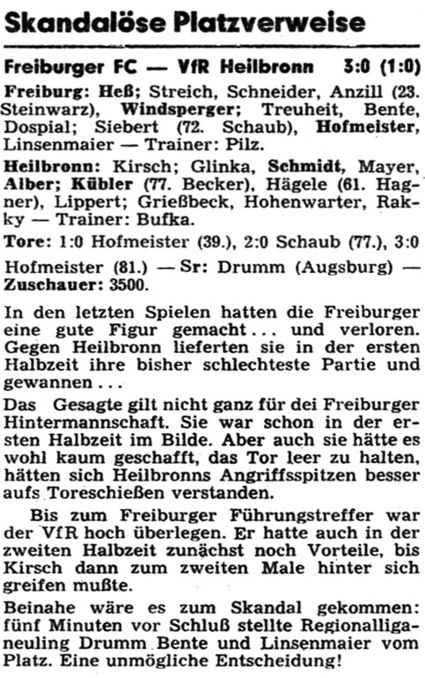 Skandalöse Platzverweise

Freiburger FC — VfR Heilbronn 3:0 (1:0)

Freiburg: Heß; Streich, Schneider, Anzill (23. Steinwarz), Windsperger; Treuheit, Bente, Dospial; Siebert (72. Schaub), Hofmeister, Linsenmaier — Trainer: Pilz.

Heilbronn: Kirsch; Glinka, Schmidt, Mayer, Alber; Kübler (77. Becker), Hägele (61. Hagner), Lippert; Grießbeck, Hohenwarter, Rakky — Trainer: Bufka.

Tore: 1:0 Hofmeister (39.), 2:0 Schaub (77.), 3:0 Hofmeister (81.) — Sr: Drumm (Augsburg) — Zuschauer: 3500.

In den letzten Spielen hatten die Freiburger eine gute Figur gemacht ... und verloren. Gegen Heilbronn lieferten sie in der ersten Halbzeit ihre bisher schlechteste Partie und gewannen ...

Das Gesagte gilt nicht ganz für dei Freiburger Hintermannschaft. Sie war schon in der ersten Halbzeit im Bilde. Aber auch sie hätte es wohl kaum geschafft, das Tor leer zu halten, hätten sich Heilbronns Angriffsspitzen besser aufs Toreschießen verstanden.

Bis zum Freiburger Führungstreffer war der VfR hoch überlegen. Er hatte auch in der zweiten Halbzeit zunächst noch Vorteile, bis Kirsch dann zum zweiten Male hinter sich greifen mußte.

Beinahe wäre es zum Skandal gekommen: fünf Minuten vor Schluß stellte Regionalliganeuling Drumm Bente und Linsenmaier vom Platz. Eine unmögliche Entscheidung!